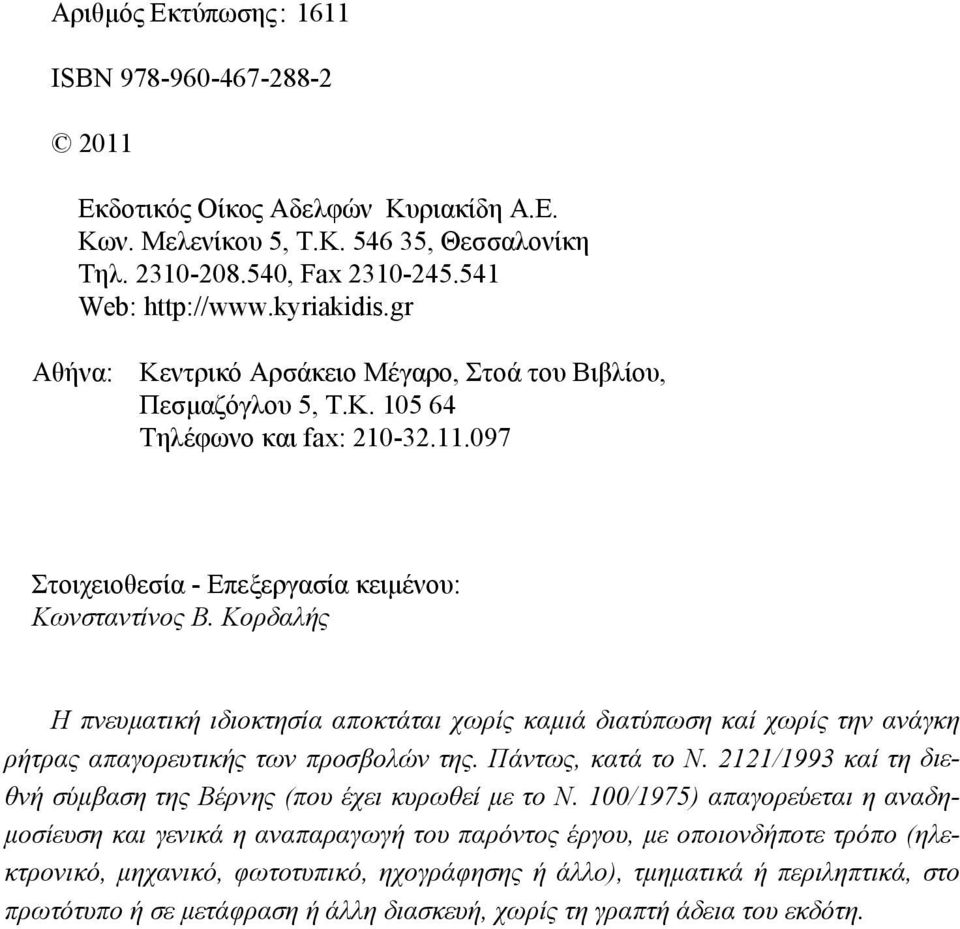 Αριθμός Εκτύπωσης: 1611

ISBN 978-960-467-288-2

© 2011

Εκδοτικός Οίκος Αδελφών Κυριακίδη Α.Ε.
Κων. Μελενίκου 5, Τ.Κ. 546 35, Θεσσαλονίκη
Τηλ. 2310-208.540, Fax 2310-245.541
Web: http://www.kyriakidis.gr

Αθήνα: Κεντρικό Αρσάκειο Μέγαρο, Στοά του Βιβλίου,
Πεσμαζόγλου 5, Τ.Κ. 105 64
Τηλέφωνο και fax: 210-32.11.097

Στοιχειοθεσία - Επεξεργασία κειμένου:
Κωνσταντίνος Β. Κορδαλής

Η πνευματική ιδιοκτησία αποκτάται χωρίς καμιά διατύπωση καί χωρίς την ανάγκη ρήτρας απαγορευτικής των προσβολών της. Πάντως, κατά το Ν. 2121/1993 καί τη διεθνή σύμβαση της Βέρνης (που έχει κυρωθεί με το Ν. 100/1975) απαγορεύεται η αναδημοσίευση και γενικά η αναπαραγωγή του παρόντος έργου, με οποιονδήποτε τρόπο (ηλεκτρονικό, μηχανικό, φωτοτυπικό, ηχογράφησης ή άλλο), τμηματικά ή περιληπτικά, στο πρωτότυπο ή σε μετάφραση ή άλλη διασκευή, χωρίς τη γραπτή άδεια του εκδότη.